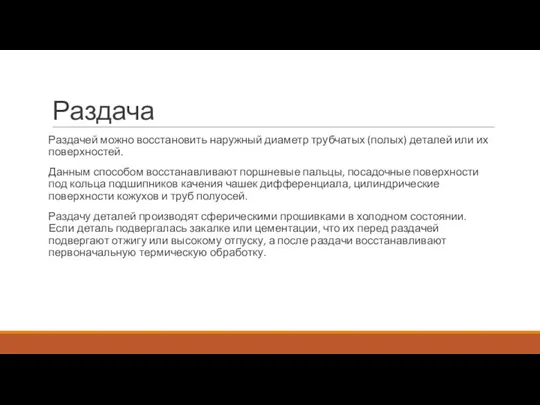 Раздача

Раздачей можно восстановить наружный диаметр трубчатых (полых) деталей или их поверхностей.

Данным способом восстанавливают поршневые пальцы, посадочные поверхности под кольца подшипников качения чашек дифференциала, цилиндрические поверхности кожухов и труб полуосей.

Раздачу деталей производят сферическими прошивками в холодном состоянии. Если деталь подвергалась закалке или цементации, что их перед раздачей подвергают отжигу или высокому отпуску, а после раздачи восстанавливают первоначальную термическую обработку.